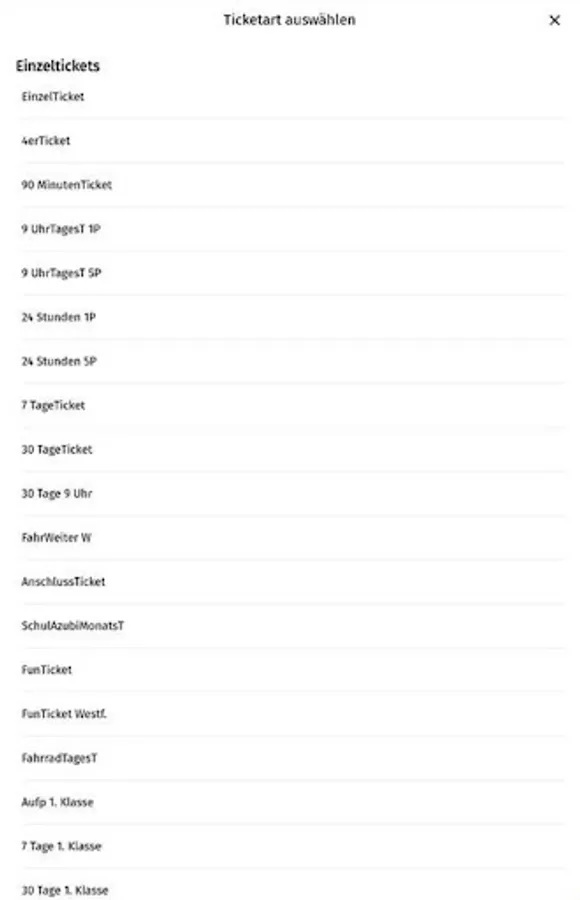 Ticketart auswählen

×

Einzeltickets

EinzelTicket

4erTicket

90 MinutenTicket

9 UhrTagesT 1P

9 UhrTagesT 5P

24 Stunden 1P

24 Stunden 5P

7 TageTicket

30 TageTicket

30 Tage 9 Uhr

FahrWeiter W

AnschlussTicket

SchulAzubiMonatsT

FunTicket

FunTicket Westf.

FahrradTagesT

Aufp 1. Klasse

7 Tage 1. Klasse

30 Tage 1. Klasse